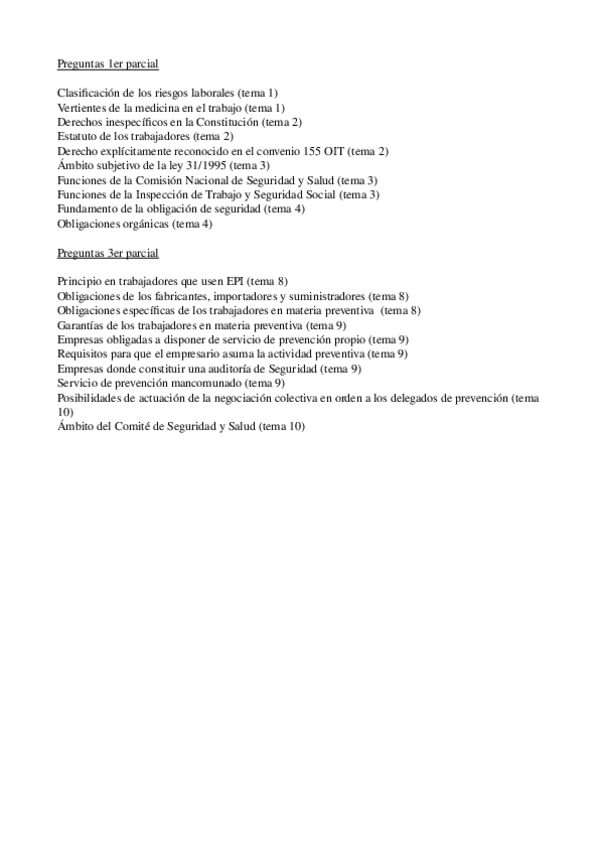 Preguntas 1er parcial

Clasificación de los riesgos laborales (tema 1)
Vertientes de la medicina en el trabajo (tema 1)
Derechos inespecíficos en la Constitución (tema 2)
Estatuto de los trabajadores (tema 2)
Derecho explícitamente reconocido en el convenio 155 OIT (tema 2)
Ámbito subjetivo de la ley 31/1995 (tema 3)
Funciones de la Comisión Nacional de Seguridad y Salud (tema 3)
Funciones de la Inspección de Trabajo y Seguridad Social (tema 3)
Fundamento de la obligación de seguridad (tema 4)
Obligaciones orgánicas (tema 4)

Preguntas 3er parcial

Principio en trabajadores que usen EPI (tema 8)
Obligaciones de los fabricantes, importadores y suministradores (tema 8)
Obligaciones específicas de los trabajadores en materia preventiva (tema 8)
Garantías de los trabajadores en materia preventiva (tema 9)
Empresas obligadas a disponer de servicio de prevención propio (tema 9)
Requisitos para que el empresario asuma la actividad preventiva (tema 9)
Empresas donde constituir una auditoría de Seguridad (tema 9)
Servicio de prevención mancomunado (tema 9)
Posibilidades de actuación de la negociación colectiva en orden a los delegados de prevención (tema 10)
Ámbito del Comité de Seguridad y Salud (tema 10)